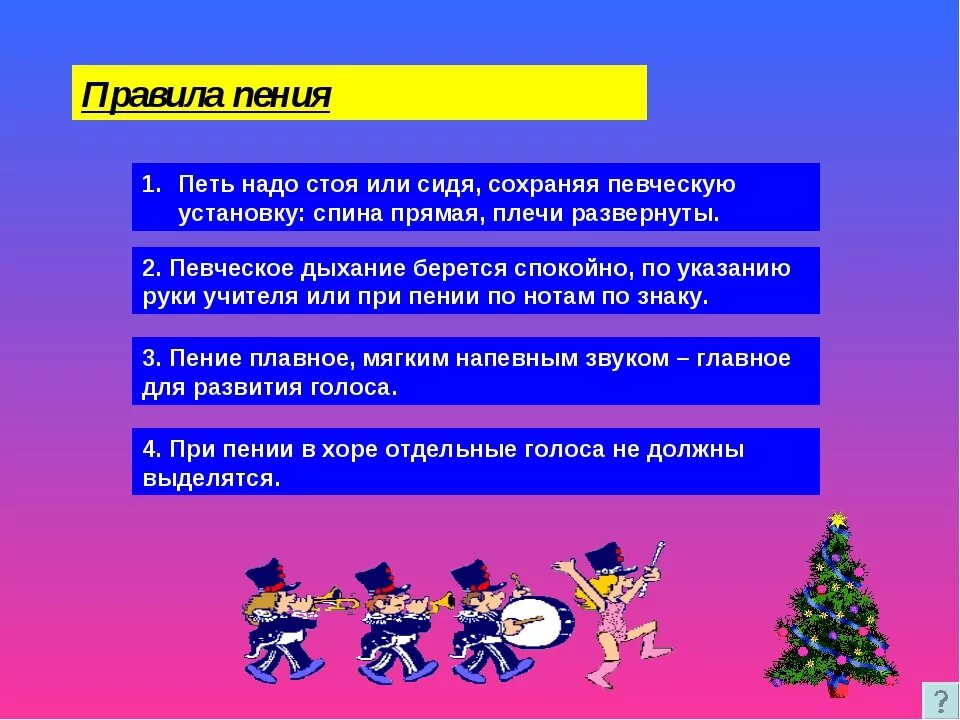 Правила пения

1. Петь надо стоя или сидя, сохраняя певческую установку: спина прямая, плечи развернуты.

2. Певческое дыхание берется спокойно, по указанию руки учителя или при пении по нотам по знаку.

3. Пение плавное, мягким напевным звуком – главное для развития голоса.

4. При пении в хоре отдельные голоса не должны выделятся.

?